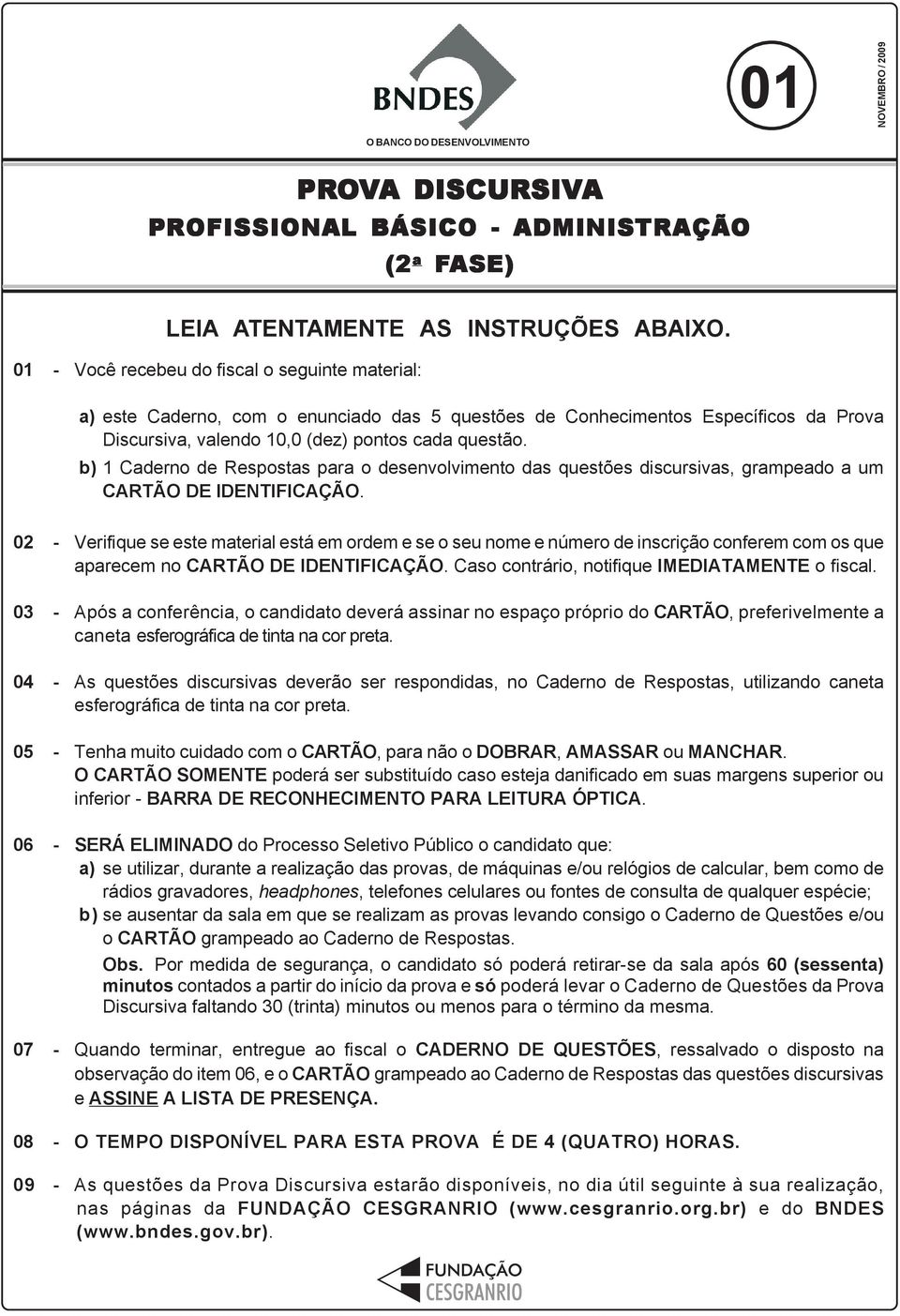 BNDES
O BANCO DO DESENVOLVIMENTO

01

NOVEMBRO / 2009

PROVA DISCURSIVA
PROFISSIONAL BÁSICO - ADMINISTRAÇÃO
(2ª FASE)

LEIA ATENTAMENTE AS INSTRUÇÕES ABAIXO.

01 - Você recebeu do fiscal o seguinte material:

a) este Caderno, com o enunciado das 5 questões de Conhecimentos Específicos da Prova Discursiva, valendo 10,0 (dez) pontos cada questão.
b) 1 Caderno de Respostas para o desenvolvimento das questões discursivas, grampeado a um CARTÃO DE IDENTIFICAÇÃO.

02 - Verifique se este material está em ordem e se o seu nome e número de inscrição conferem com os que aparecem no CARTÃO DE IDENTIFICAÇÃO. Caso contrário, notifique IMEDIATAMENTE o fiscal.

03 - Após a conferência, o candidato deverá assinar no espaço próprio do CARTÃO, preferivelmente a caneta esferográfica de tinta na cor preta.

04 - As questões discursivas deverão ser respondidas, no Caderno de Respostas, utilizando caneta esferográfica de tinta na cor preta.

05 - Tenha muito cuidado com o CARTÃO, para não o DOBRAR, AMASSAR ou MANCHAR.
O CARTÃO SOMENTE poderá ser substituído caso esteja danificado em suas margens superior ou inferior - BARRA DE RECONHECIMENTO PARA LEITURA ÓPTICA.

06 - SERÁ ELIMINADO do Processo Seletivo Público o candidato que:
a) se utilizar, durante a realização das provas, de máquinas e/ou relógios de calcular, bem como de rádios gravadores, headphones, telefones celulares ou fontes de consulta de qualquer espécie;
b) se ausentar da sala em que se realizam as provas levando consigo o Caderno de Questões e/ou o CARTÃO grampeado ao Caderno de Respostas.
Obs. Por medida de segurança, o candidato só poderá retirar-se da sala após 60 (sessenta) minutos contados a partir do início da prova e só poderá levar o Caderno de Questões da Prova Discursiva faltando 30 (trinta) minutos ou menos para o término da mesma.

07 - Quando terminar, entregue ao fiscal o CADERNO DE QUESTÕES, ressalvado o disposto na observação do item 06, e o CARTÃO grampeado ao Caderno de Respostas das questões discursivas e ASSINE A LISTA DE PRESENÇA.

08 - O TEMPO DISPONÍVEL PARA ESTA PROVA É DE 4 (QUATRO) HORAS.

09 - As questões da Prova Discursiva estarão disponíveis, no dia útil seguinte à sua realização, nas páginas da FUNDAÇÃO CESGRANRIO (www.cesgranrio.org.br) e do BNDES (www.bndes.gov.br).

FUNDAÇÃO
CESGRANRIO